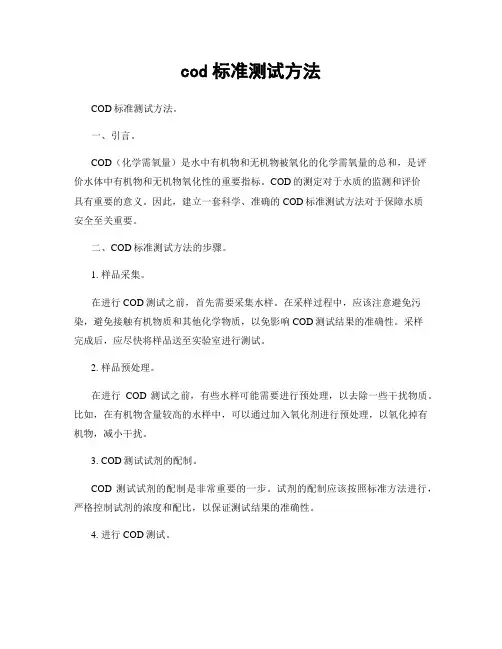 cod 标准测试方法

COD 标准测试方法。

一、引言。

COD（化学需氧量）是水中有机物和无机物被氧化的化学需氧量的总和，是评价水体中有机物和无机物氧化性的重要指标。COD 的测定对于水质的监测和评价具有重要的意义。因此，建立一套科学、准确的 COD 标准测试方法对于保障水质安全至关重要。

二、COD 标准测试方法的步骤。

1. 样品采集。

在进行 COD 测试之前，首先需要采集水样。在采样过程中，应该注意避免污染，避免接触有机物质和其他化学物质，以免影响 COD 测试结果的准确性。采样完成后，应尽快将样品送至实验室进行测试。

2. 样品预处理。

在进行 COD 测试之前，有些水样可能需要进行预处理，以去除一些干扰物质。比如，在有机物含量较高的水样中，可以通过加入氧化剂进行预处理，以氧化掉有机物，减小干扰。

3. COD 测试试剂的配制。

COD 测试试剂的配制是非常重要的一步。试剂的配制应该按照标准方法进行，严格控制试剂的浓度和配比，以保证测试结果的准确性。

4. 进行 COD 测试。